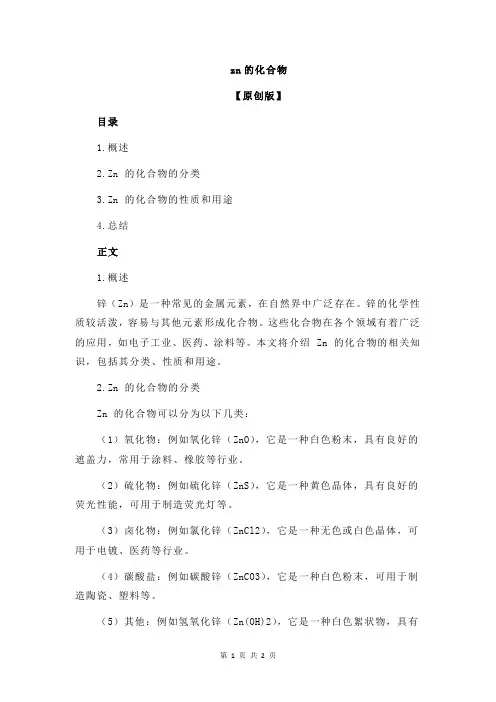 zn 的化合物

【原创版】

目录

1.概述

2.Zn 的化合物的分类

3.Zn 的化合物的性质和用途

4.总结

正文

1.概述

锌（Zn）是一种常见的金属元素，在自然界中广泛存在。锌的化学性质较活泼，容易与其他元素形成化合物。这些化合物在各个领域有着广泛的应用，如电子工业、医药、涂料等。本文将介绍 Zn 的化合物的相关知识，包括其分类、性质和用途。

2.Zn 的化合物的分类

Zn 的化合物可以分为以下几类：

（1）氧化物：例如氧化锌（ZnO），它是一种白色粉末，具有良好的遮盖力，常用于涂料、橡胶等行业。

（2）硫化物：例如硫化锌（ZnS），它是一种黄色晶体，具有良好的荧光性能，可用于制造荧光灯等。

（3）卤化物：例如氯化锌（ZnCl2），它是一种无色或白色晶体，可用于电镀、医药等行业。

（4）碳酸盐：例如碳酸锌（ZnCO3），它是一种白色粉末，可用于制造陶瓷、塑料等。

（5）其他：例如氢氧化锌（Zn(OH)2），它是一种白色絮状物，具有

第 1 页 共 2 页